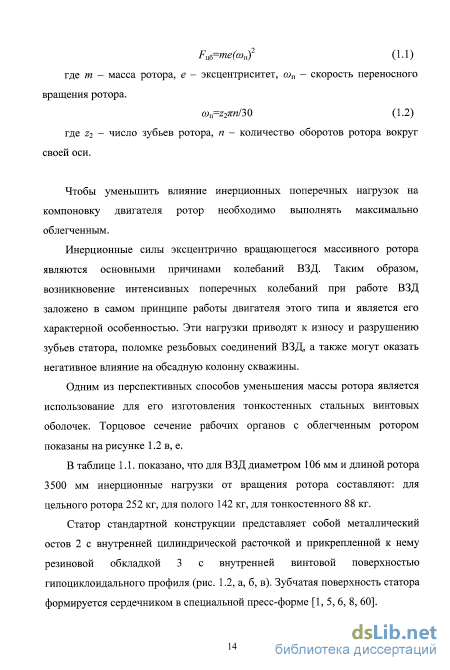 $F_{цб}=me(\omega_п)^2$ (1.1)

где $m$ – масса ротора, $e$ – эксцентриситет, $\omega_п$ – скорость переносного вращения ротора.

$\omega_п=z_2\pi n/30$ (1.2)

где $z_2$ – число зубьев ротора, $n$ – количество оборотов ротора вокруг своей оси.

Чтобы уменьшить влияние инерционных поперечных нагрузок на компоновку двигателя ротор необходимо выполнять максимально облегченным.

Инерционные силы эксцентрично вращающегося массивного ротора являются основными причинами колебаний ВЗД. Таким образом, возникновение интенсивных поперечных колебаний при работе ВЗД заложено в самом принципе работы двигателя этого типа и является его характерной особенностью. Эти нагрузки приводят к износу и разрушению зубьев статора, поломке резьбовых соединений ВЗД, а также могут оказать негативное влияние на обсадную колонну скважины.

Одним из перспективных способов уменьшения массы ротора является использование для его изготовления тонкостенных стальных винтовых оболочек. Торцовое сечение рабочих органов с облегченным ротором показаны на рисунке 1.2 в, е.

В таблице 1.1. показано, что для ВЗД диаметром 106 мм и длиной ротора 3500 мм инерционные нагрузки от вращения ротора составляют: для цельного ротора 252 кг, для полого 142 кг, для тонкостенного 88 кг.

Статор стандартной конструкции представляет собой металлический остов 2 с внутренней цилиндрической расточкой и прикрепленной к нему резиновой обкладкой 3 с внутренней винтовой поверхностью гипоциклоидального профиля (рис. 1.2, а, б, в). Зубчатая поверхность статора формируется сердечником в специальной пресс-форме [1, 5, 6, 8, 60].

14

dsLib.net
библиотека диссертаций